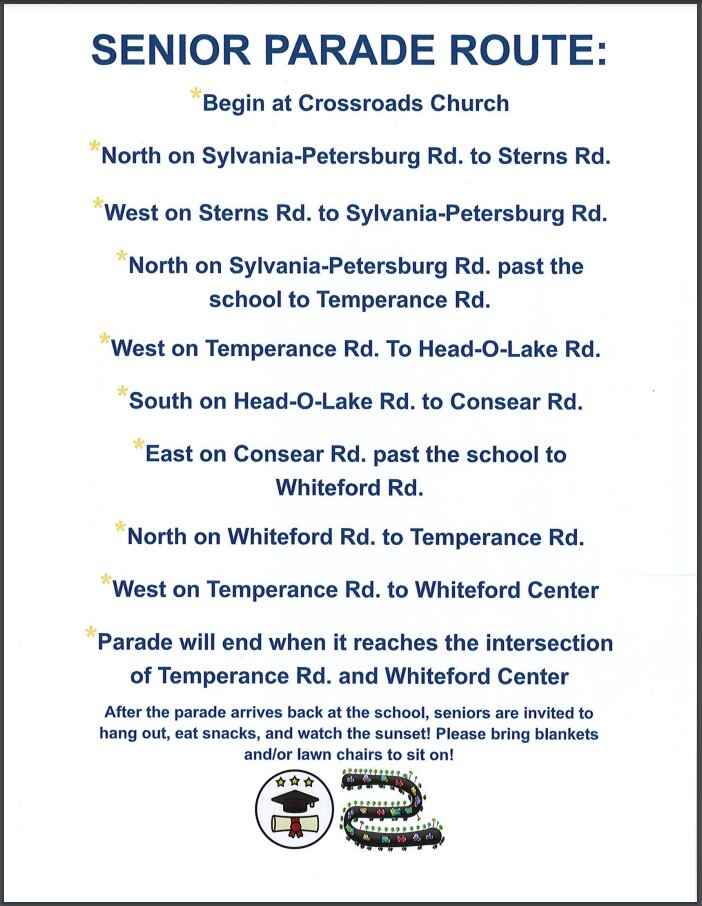 SENIOR PARADE ROUTE:

*Begin at Crossroads Church

*North on Sylvania-Petersburg Rd. to Sterns Rd.

*West on Sterns Rd. to Sylvania-Petersburg Rd.

*North on Sylvania-Petersburg Rd. past the school to Temperance Rd.

*West on Temperance Rd. To Head-O-Lake Rd.

*South on Head-O-Lake Rd. to Consear Rd.

*East on Consear Rd. past the school to Whiteford Rd.

*North on Whiteford Rd. to Temperance Rd.

*West on Temperance Rd. to Whiteford Center

*Parade will end when it reaches the intersection of Temperance Rd. and Whiteford Center

After the parade arrives back at the school, seniors are invited to hang out, eat snacks, and watch the sunset! Please bring blankets and/or lawn chairs to sit on!